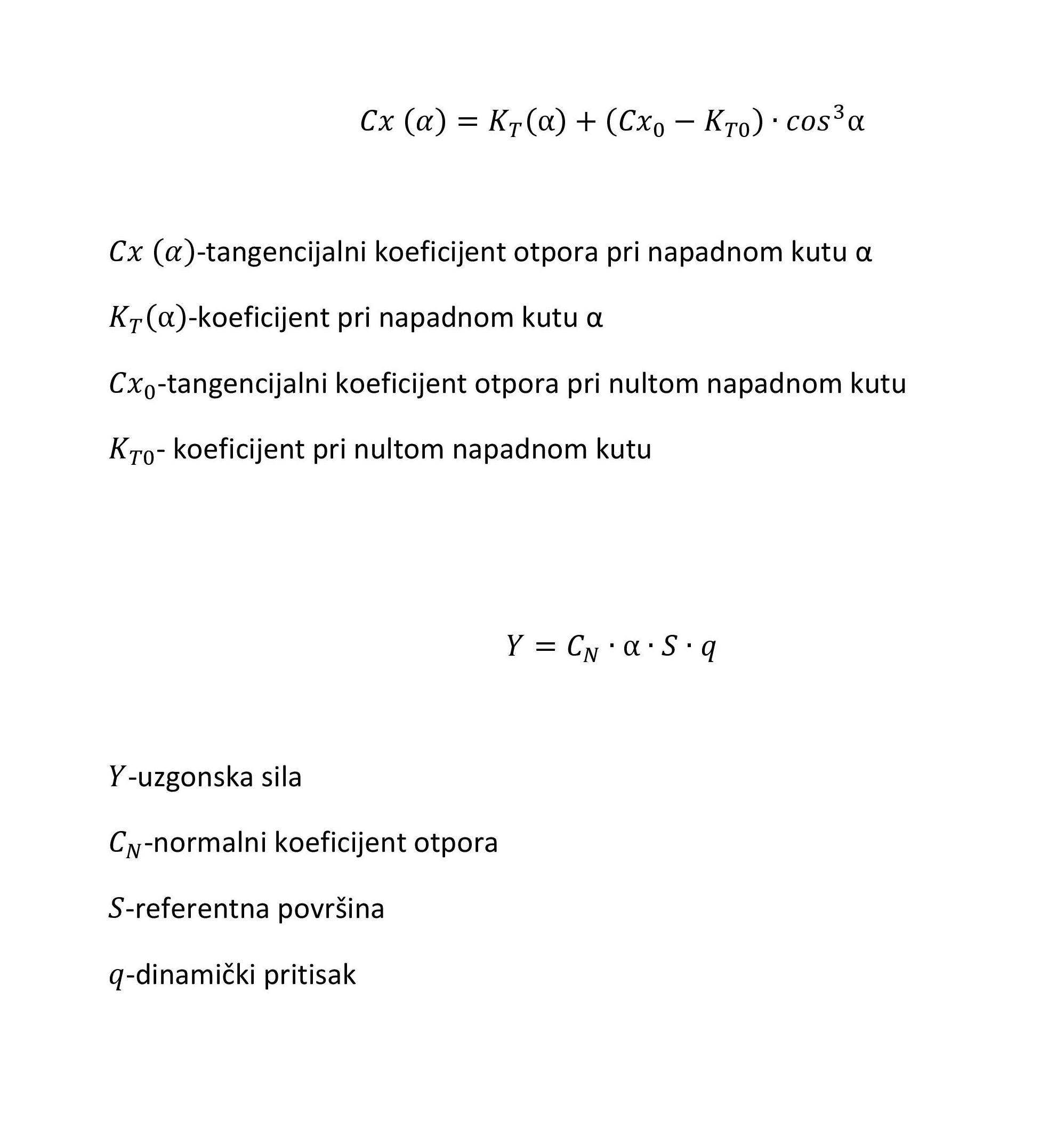 $Cx\ (\alpha) = K_T(\alpha) + (Cx_0 - K_{T0}) \cdot cos^3\alpha$

$Cx\ (\alpha)$-tangencijalni koeficijent otpora pri napadnom kutu α

$K_T(\alpha)$-koeficijent pri napadnom kutu α

$Cx_0$-tangencijalni koeficijent otpora pri nultom napadnom kutu

$K_{T0}$- koeficijent pri nultom napadnom kutu

$Y = C_N \cdot \alpha \cdot S \cdot q$

$Y$-uzgonska sila

$C_N$-normalni koeficijent otpora

$S$-referentna površina

$q$-dinamički pritisak